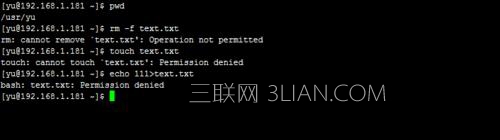 [yu@192.168.1.181 ~]$ pwd
/usr/yu
[yu@192.168.1.181 ~]$ rm -f text.txt
rm: cannot remove `text.txt': Operation not permitted
[yu@192.168.1.181 ~]$ touch text.txt
touch: cannot touch `text.txt': Permission denied
[yu@192.168.1.181 ~]$ echo 111>text.txt
bash: text.txt: Permission denied
[yu@192.168.1.181 ~]$

三联网 3LIAN.COM